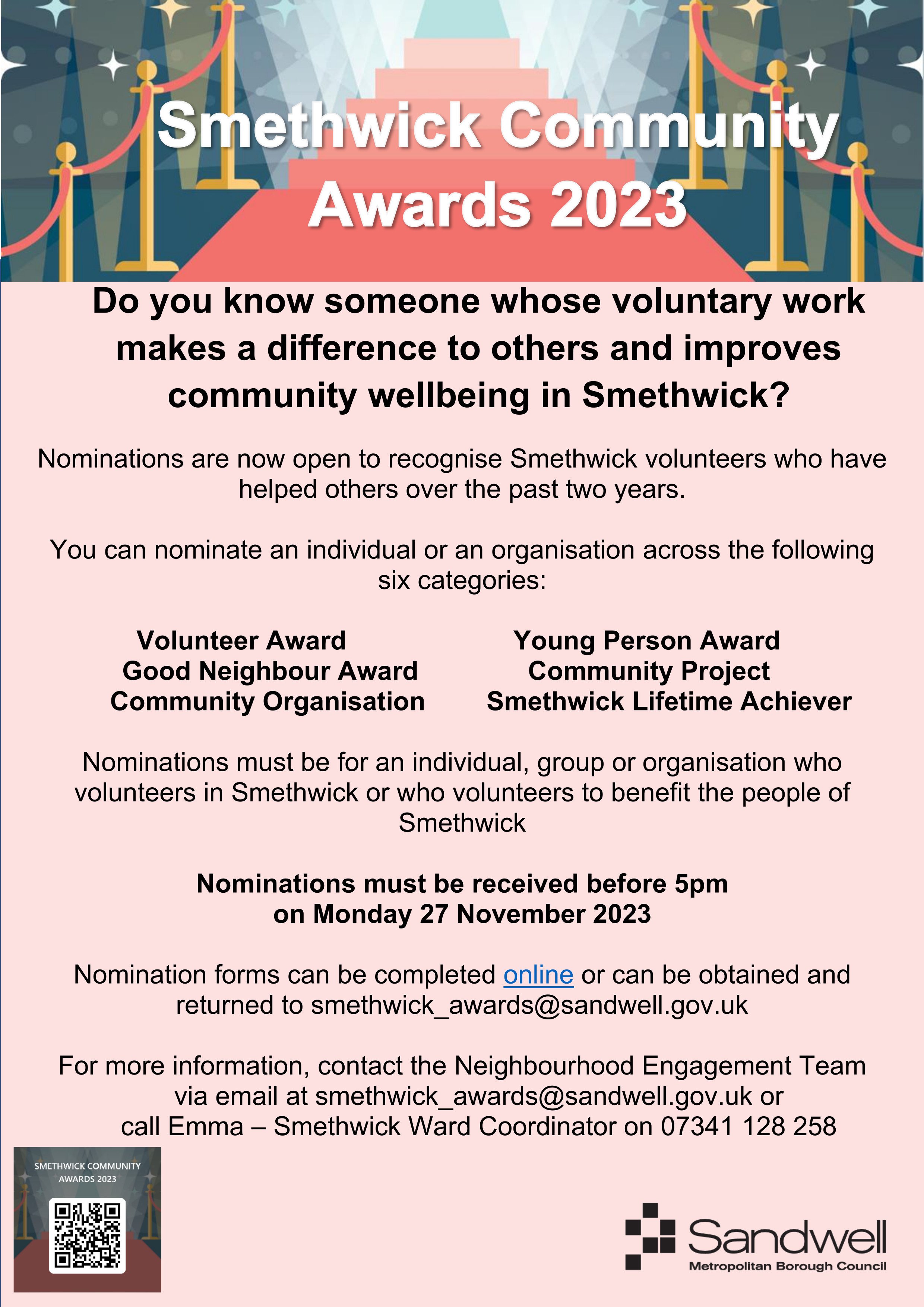 Smethwick Community Awards 2023

Do you know someone whose voluntary work makes a difference to others and improves community wellbeing in Smethwick?

Nominations are now open to recognise Smethwick volunteers who have helped others over the past two years.

You can nominate an individual or an organisation across the following six categories:

Volunteer Award
Good Neighbour Award
Community Organisation

Young Person Award
Community Project
Smethwick Lifetime Achiever

Nominations must be for an individual, group or organisation who volunteers in Smethwick or who volunteers to benefit the people of Smethwick

Nominations must be received before 5pm on Monday 27 November 2023

Nomination forms can be completed online or can be obtained and returned to smethwick_awards@sandwell.gov.uk

For more information, contact the Neighbourhood Engagement Team via email at smethwick_awards@sandwell.gov.uk or call Emma – Smethwick Ward Coordinator on 07341 128 258

SMETHWICK COMMUNITY AWARDS 2023

Sandwell
Metropolitan Borough Council